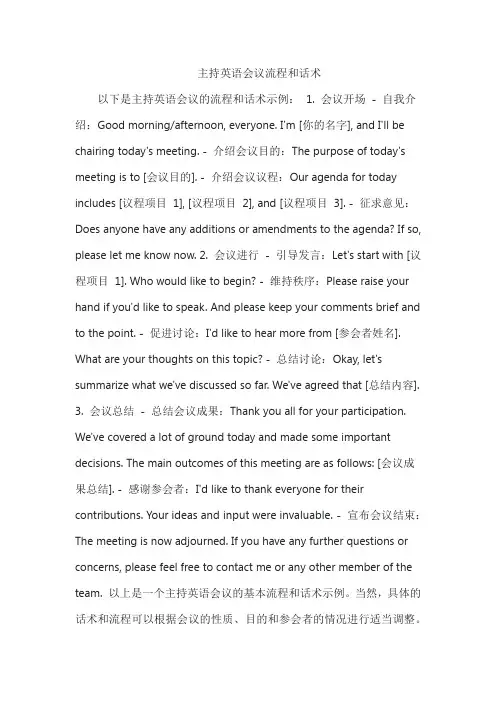 主持英语会议流程和话术

以下是主持英语会议的流程和话术示例： 1. 会议开场 - 自我介绍：Good morning/afternoon, everyone. I'm [你的名字], and I'll be chairing today's meeting. - 介绍会议目的：The purpose of today's meeting is to [会议目的]. - 介绍会议议程：Our agenda for today includes [议程项目 1], [议程项目 2], and [议程项目 3]. - 征求意见：Does anyone have any additions or amendments to the agenda? If so, please let me know now. 2. 会议进行 - 引导发言：Let's start with [议程项目 1]. Who would like to begin? - 维持秩序：Please raise your hand if you'd like to speak. And please keep your comments brief and to the point. - 促进讨论：I'd like to hear more from [参会者姓名]. What are your thoughts on this topic? - 总结讨论：Okay, let's summarize what we've discussed so far. We've agreed that [总结内容]. 3. 会议总结 - 总结会议成果：Thank you all for your participation. We've covered a lot of ground today and made some important decisions. The main outcomes of this meeting are as follows: [会议成果总结]. - 感谢参会者：I'd like to thank everyone for their contributions. Your ideas and input were invaluable. - 宣布会议结束：The meeting is now adjourned. If you have any further questions or concerns, please feel free to contact me or any other member of the team. 以上是一个主持英语会议的基本流程和话术示例。当然，具体的话术和流程可以根据会议的性质、目的和参会者的情况进行适当调整。